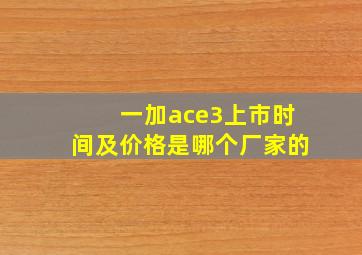 一加ace3上市时间及价格是哪个厂家的